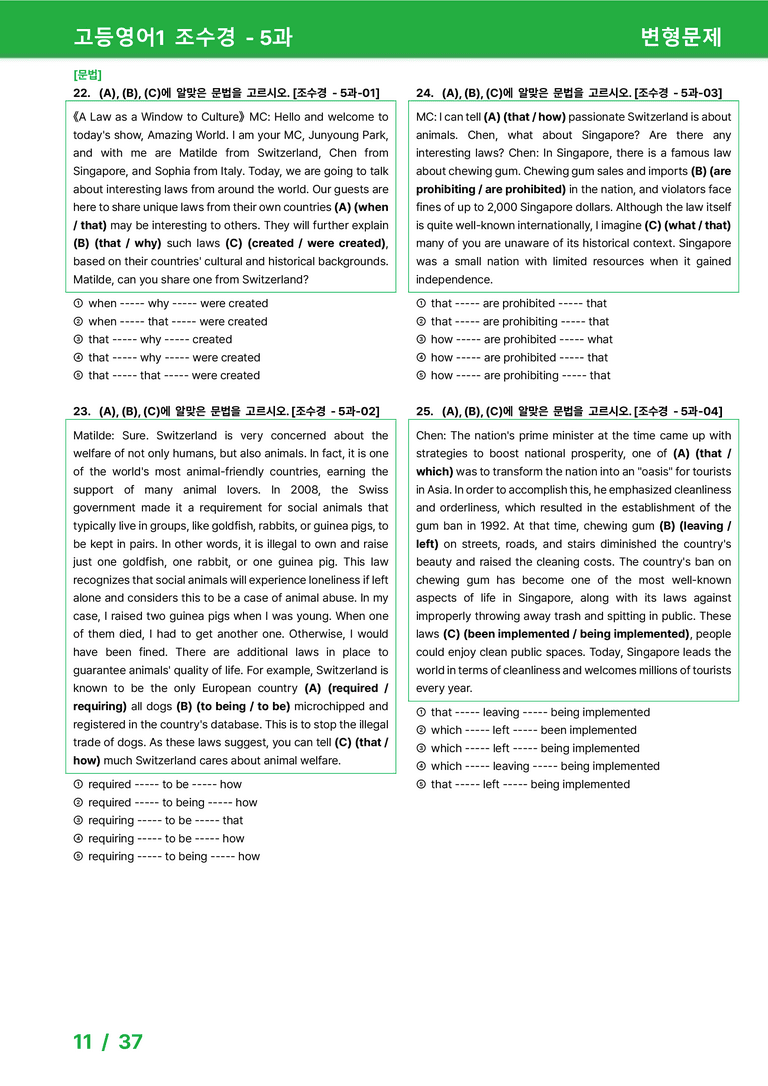 고등영어1 조수경 - 5과

변형문제

[문법]

22. (A), (B), (C)에 알맞은 문법을 고르시오. [조수경 - 5과-01]

《A Law as a Window to Culture》 MC: Hello and welcome to today's show, Amazing World. I am your MC, Junyoung Park, and with me are Matilde from Switzerland, Chen from Singapore, and Sophia from Italy. Today, we are going to talk about interesting laws from around the world. Our guests are here to share unique laws from their own countries (A) (when / that) may be interesting to others. They will further explain (B) (that / why) such laws (C) (created / were created), based on their countries' cultural and historical backgrounds. Matilde, can you share one from Switzerland?

① when ----- why ----- were created
② when ----- that ----- were created
③ that ----- why ----- created
④ that ----- why ----- were created
⑤ that ----- that ----- were created

23. (A), (B), (C)에 알맞은 문법을 고르시오. [조수경 - 5과-02]

Matilde: Sure. Switzerland is very concerned about the welfare of not only humans, but also animals. In fact, it is one of the world's most animal-friendly countries, earning the support of many animal lovers. In 2008, the Swiss government made it a requirement for social animals that typically live in groups, like goldfish, rabbits, or guinea pigs, to be kept in pairs. In other words, it is illegal to own and raise just one goldfish, one rabbit, or one guinea pig. This law recognizes that social animals will experience loneliness if left alone and considers this to be a case of animal abuse. In my case, I raised two guinea pigs when I was young. When one of them died, I had to get another one. Otherwise, I would have been fined. There are additional laws in place to guarantee animals' quality of life. For example, Switzerland is known to be the only European country (A) (required / requiring) all dogs (B) (to being / to be) microchipped and registered in the country's database. This is to stop the illegal trade of dogs. As these laws suggest, you can tell (C) (that / how) much Switzerland cares about animal welfare.

① required ----- to be ----- how
② required ----- to being ----- how
③ requiring ----- to be ----- that
④ requiring ----- to be ----- how
⑤ requiring ----- to being ----- how

24. (A), (B), (C)에 알맞은 문법을 고르시오. [조수경 - 5과-03]

MC: I can tell (A) (that / how) passionate Switzerland is about animals. Chen, what about Singapore? Are there any interesting laws? Chen: In Singapore, there is a famous law about chewing gum. Chewing gum sales and imports (B) (are prohibiting / are prohibited) in the nation, and violators face fines of up to 2,000 Singapore dollars. Although the law itself is quite well-known internationally, I imagine (C) (what / that) many of you are unaware of its historical context. Singapore was a small nation with limited resources when it gained independence.

① that ----- are prohibited ----- that
② that ----- are prohibiting ----- that
③ how ----- are prohibited ----- what
④ how ----- are prohibited ----- that
⑤ how ----- are prohibiting ----- that

25. (A), (B), (C)에 알맞은 문법을 고르시오. [조수경 - 5과-04]

Chen: The nation's prime minister at the time came up with strategies to boost national prosperity, one of (A) (that / which) was to transform the nation into an "oasis" for tourists in Asia. In order to accomplish this, he emphasized cleanliness and orderliness, which resulted in the establishment of the gum ban in 1992. At that time, chewing gum (B) (leaving / left) on streets, roads, and stairs diminished the country's beauty and raised the cleaning costs. The country's ban on chewing gum has become one of the most well-known aspects of life in Singapore, along with its laws against improperly throwing away trash and spitting in public. These laws (C) (been implemented / being implemented), people could enjoy clean public spaces. Today, Singapore leads the world in terms of cleanliness and welcomes millions of tourists every year.

① that ----- leaving ----- being implemented
② which ----- left ----- been implemented
③ which ----- left ----- being implemented
④ which ----- leaving ----- being implemented
⑤ that ----- left ----- being implemented

11 / 37